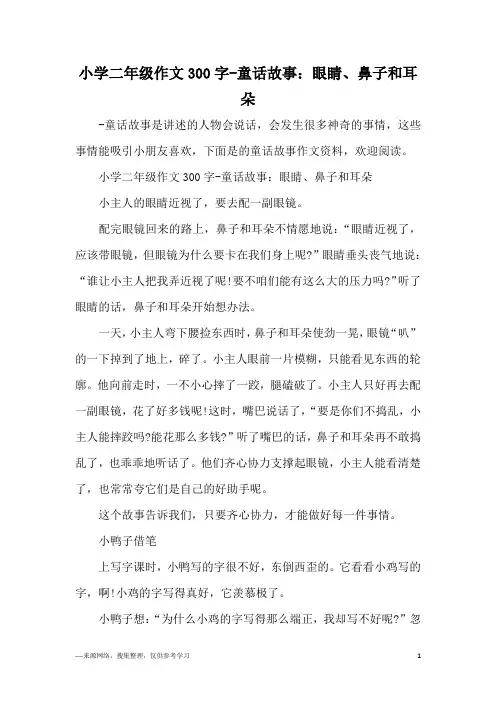 小学二年级作文300字-童话故事：眼睛、鼻子和耳朵

-童话故事是讲述的人物会说话，会发生很多神奇的事情，这些事情能吸引小朋友喜欢，下面是的童话故事作文资料，欢迎阅读。

小学二年级作文300字-童话故事：眼睛、鼻子和耳朵

小主人的眼睛近视了，要去配一副眼镜。

配完眼镜回来的路上，鼻子和耳朵不情愿地说：“眼睛近视了，应该带眼镜，但眼镜为什么要卡在我们身上呢?”眼睛垂头丧气地说：“谁让小主人把我弄近视了呢!要不咱们能有这么大的压力吗?”听了眼睛的话，鼻子和耳朵开始想办法。

一天，小主人弯下腰捡东西时，鼻子和耳朵使劲一晃，眼镜“叭”的一下掉到了地上，碎了。小主人眼前一片模糊，只能看见东西的轮廓。他向前走时，一不小心摔了一跤，腿磕破了。小主人只好再去配一副眼镜，花了好多钱呢!这时，嘴巴说话了，“要是你们不捣乱，小主人能摔跤吗?能花那么多钱?”听了嘴巴的话，鼻子和耳朵再不敢捣乱了，也乖乖地听话了。他们齐心协力支撑起眼镜，小主人能看清楚了，也常常夸它们是自己的好助手呢。

这个故事告诉我们，只要齐心协力，才能做好每一件事情。

小鸭子借笔

上写字课时，小鸭写的字很不好，东倒西歪的。它看看小鸡写的字，啊!小鸡的字写得真好，它羡慕极了。

小鸭子想：“为什么小鸡的字写得那么端正，我却写不好呢?”忽

—来源网络，搜集整理，仅供参考学习

1